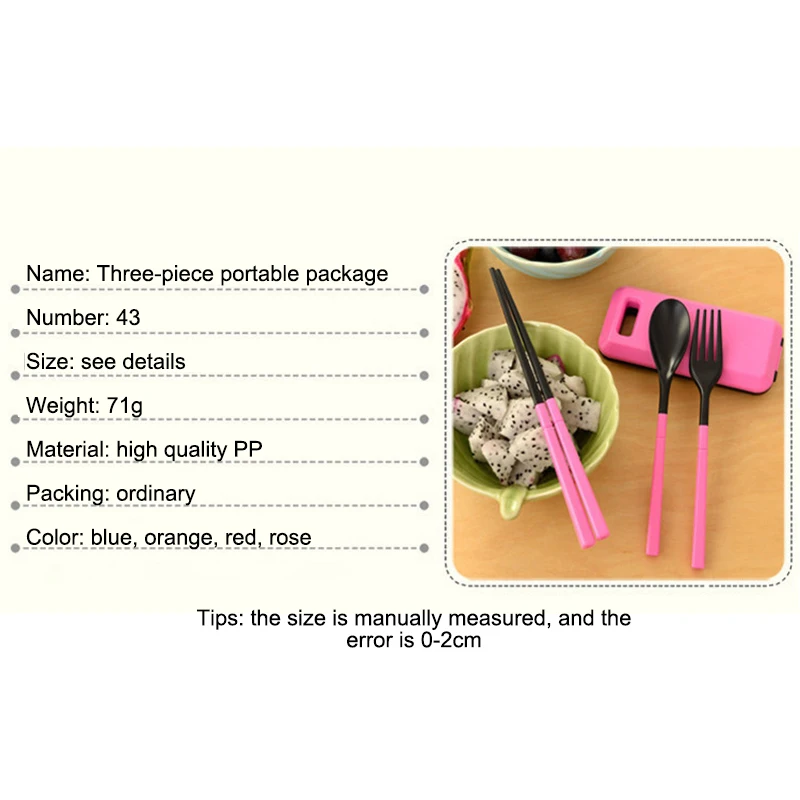 Name: Three-piece portable package

Number: 43

Size: see details

Weight: 71g

Material: high quality PP

Packing: ordinary

Color: blue, orange, red, rose

Tips: the size is manually measured, and the error is 0-2cm